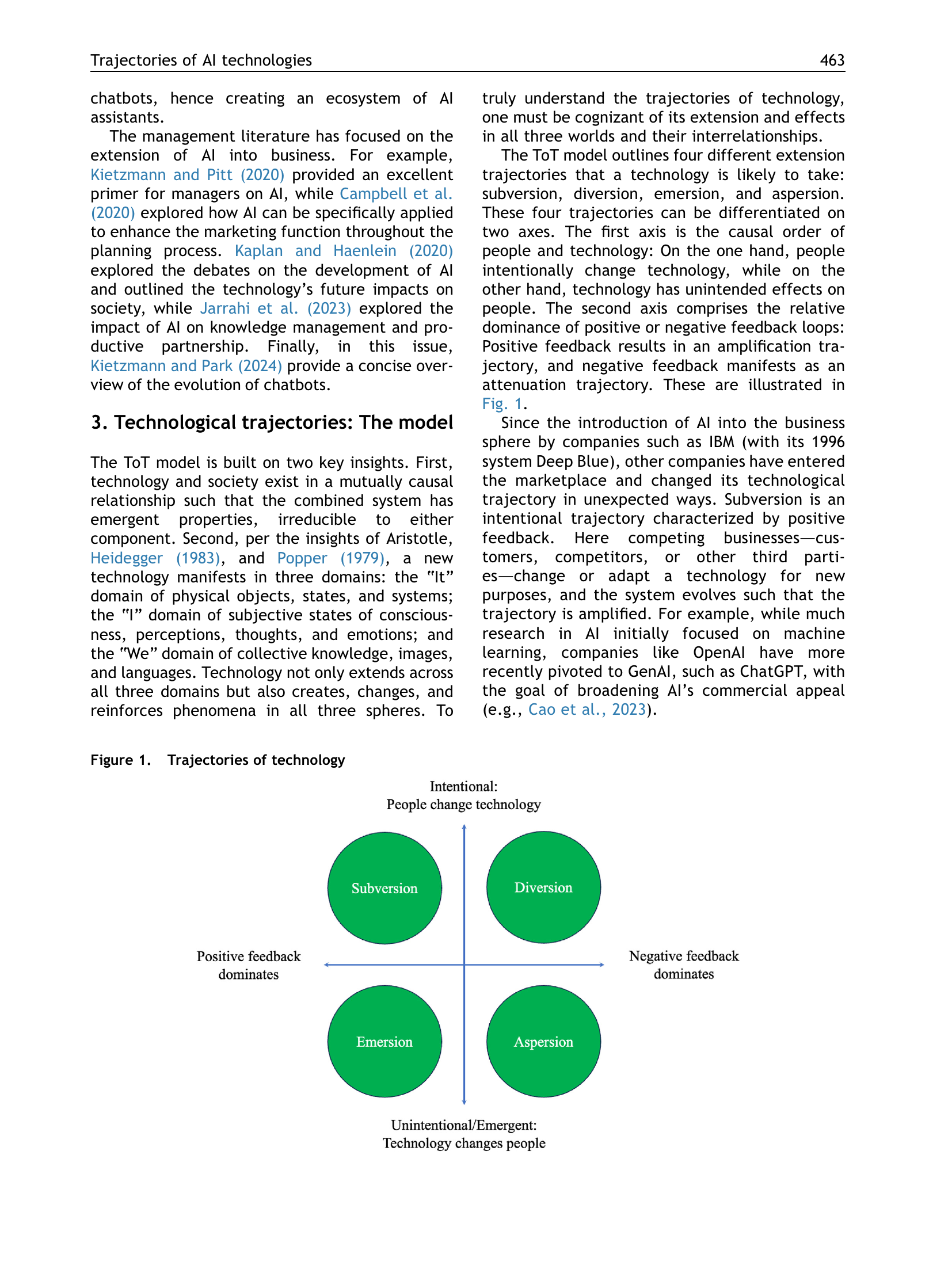 Trajectories of AI technologies 463

chatbots, hence creating an ecosystem of AI assistants.

The management literature has focused on the extension of AI into business. For example, Kietzmann and Pitt (2020) provided an excellent primer for managers on AI, while Campbell et al. (2020) explored how AI can be specifically applied to enhance the marketing function throughout the planning process. Kaplan and Haenlein (2020) explored the debates on the development of AI and outlined the technology's future impacts on society, while Jarrahi et al. (2023) explored the impact of AI on knowledge management and productive partnership. Finally, in this issue, Kietzmann and Park (2024) provide a concise overview of the evolution of chatbots.

3. Technological trajectories: The model

The ToT model is built on two key insights. First, technology and society exist in a mutually causal relationship such that the combined system has emergent properties, irreducible to either component. Second, per the insights of Aristotle, Heidegger (1983), and Popper (1979), a new technology manifests in three domains: the "It" domain of physical objects, states, and systems; the "I" domain of subjective states of consciousness, perceptions, thoughts, and emotions; and the "We" domain of collective knowledge, images, and languages. Technology not only extends across all three domains but also creates, changes, and reinforces phenomena in all three spheres. To truly understand the trajectories of technology, one must be cognizant of its extension and effects in all three worlds and their interrelationships.

The ToT model outlines four different extension trajectories that a technology is likely to take: subversion, diversion, emersion, and aspersion. These four trajectories can be differentiated on two axes. The first axis is the causal order of people and technology: On the one hand, people intentionally change technology, while on the other hand, technology has unintended effects on people. The second axis comprises the relative dominance of positive or negative feedback loops: Positive feedback results in an amplification trajectory, and negative feedback manifests as an attenuation trajectory. These are illustrated in Fig. 1.

Since the introduction of AI into the business sphere by companies such as IBM (with its 1996 system Deep Blue), other companies have entered the marketplace and changed its technological trajectory in unexpected ways. Subversion is an intentional trajectory characterized by positive feedback. Here competing businesses—customers, competitors, or other third parties—change or adapt a technology for new purposes, and the system evolves such that the trajectory is amplified. For example, while much research in AI initially focused on machine learning, companies like OpenAI have more recently pivoted to GenAI, such as ChatGPT, with the goal of broadening AI's commercial appeal (e.g., Cao et al., 2023).

Figure 1. Trajectories of technology

Intentional:
People change technology

Subversion

Diversion

Positive feedback dominates

Negative feedback dominates

Emersion

Aspersion

Unintentional/Emergent:
Technology changes people